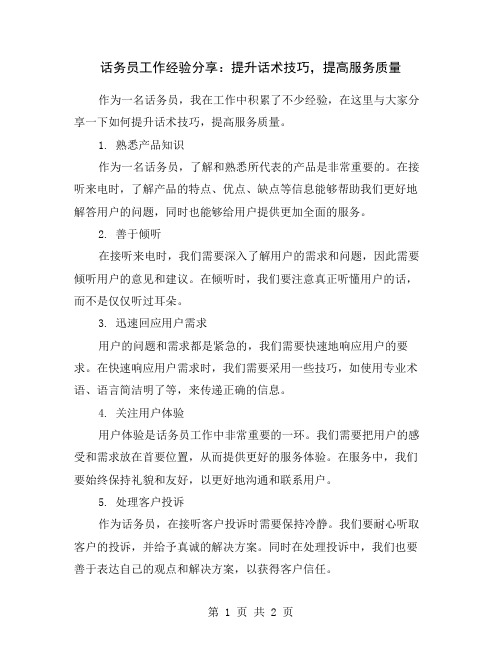 话务员工作经验分享：提升话术技巧，提高服务质量

作为一名话务员，我在工作中积累了不少经验，在这里与大家分享一下如何提升话术技巧，提高服务质量。

1. 熟悉产品知识

作为一名话务员，了解和熟悉所代表的产品是非常重要的。在接听来电时，了解产品的特点、优点、缺点等信息能够帮助我们更好地解答用户的问题，同时也能够给用户提供更加全面的服务。

2. 善于倾听

在接听来电时，我们需要深入了解用户的需求和问题，因此需要倾听用户的意见和建议。在倾听时，我们要注意真正听懂用户的话，而不是仅仅听过耳朵。

3. 迅速回应用户需求

用户的问题和需求都是紧急的，我们需要快速地响应用户的要求。在快速响应用户需求时，我们需要采用一些技巧，如使用专业术语、语言简洁明了等，来传递正确的信息。

4. 关注用户体验

用户体验是话务员工作中非常重要的一环。我们需要把用户的感受和需求放在首要位置，从而提供更好的服务体验。在服务中，我们要始终保持礼貌和友好，以更好地沟通和联系用户。

5. 处理客户投诉

作为话务员，在接听客户投诉时需要保持冷静。我们要耐心听取客户的投诉，并给予真诚的解决方案。同时在处理投诉中，我们也要善于表达自己的观点和解决方案，以获得客户信任。

第 1 页 共 2 页